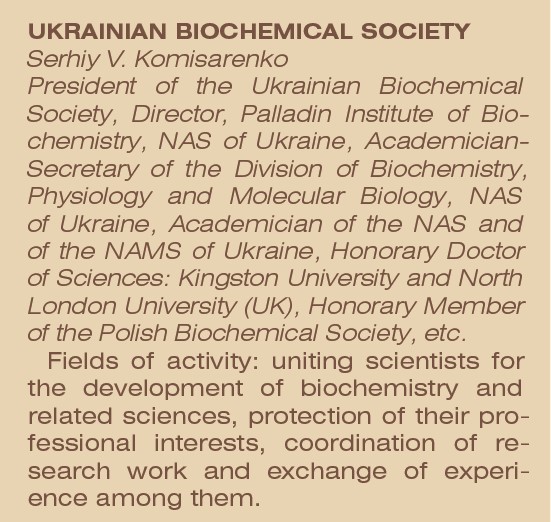 UKRAINIAN BIOCHEMICAL SOCIETY
Serhiy V. Komisarenko
President of the Ukrainian Biochemical Society, Director, Palladin Institute of Biochemistry, NAS of Ukraine, Academician-Secretary of the Division of Biochemistry, Physiology and Molecular Biology, NAS of Ukraine, Academician of the NAS and of the NAMS of Ukraine, Honorary Doctor of Sciences: Kingston University and North London University (UK), Honorary Member of the Polish Biochemical Society, etc.

Fields of activity: uniting scientists for the development of biochemistry and related sciences, protection of their professional interests, coordination of research work and exchange of experience among them.